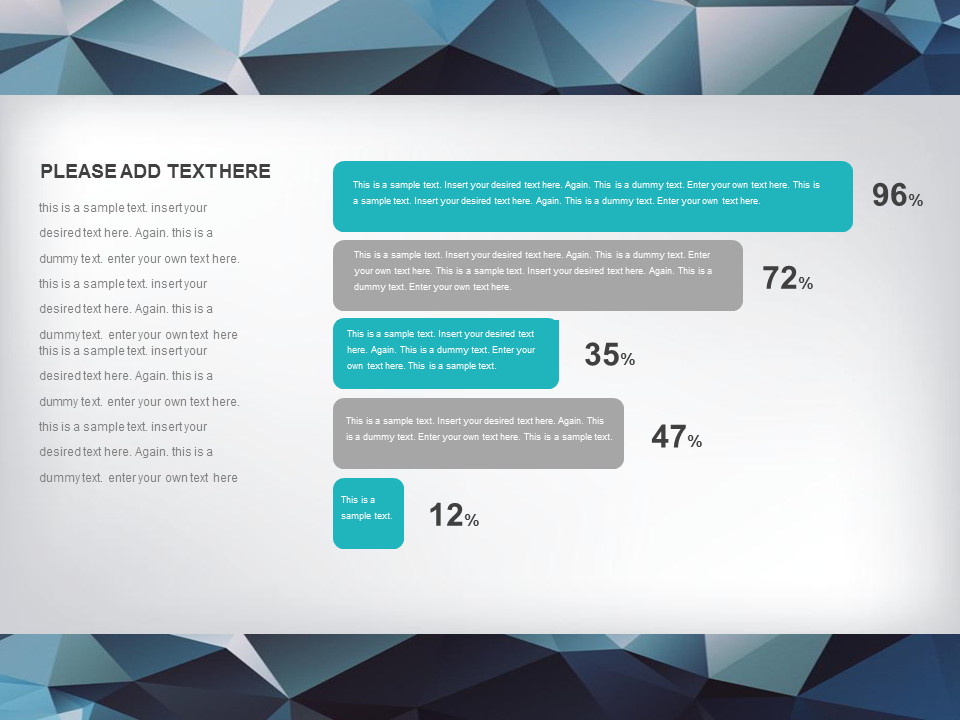 PLEASE ADD TEXT HERE

this is a sample text. insert your desired text here. Again. this is a dummy text. enter your own text here. this is a sample text. insert your desired text here. Again. this is a dummy text. enter your own text here this is a sample text. insert your desired text here. Again. this is a dummy text. enter your own text here. this is a sample text. insert your desired text here. Again. this is a dummy text. enter your own text here

This is a sample text. Insert your desired text here. Again. This is a dummy text. Enter your own text here. This is a sample text. Insert your desired text here. Again. This is a dummy text. Enter your own text here.

96%

This is a sample text. Insert your desired text here. Again. This is a dummy text. Enter your own text here. This is a sample text. Insert your desired text here. Again. This is a dummy text. Enter your own text here.

72%

This is a sample text. Insert your desired text here. Again. This is a dummy text. Enter your own text here. This is a sample text.

35%

This is a sample text. Insert your desired text here. Again. This is a dummy text. Enter your own text here. This is a sample text.

47%

This is a sample text.

12%